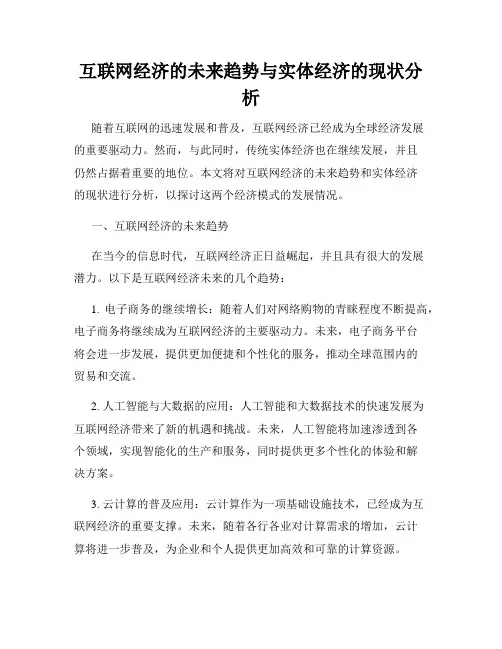 互联网经济的未来趋势与实体经济的现状分析

随着互联网的迅速发展和普及，互联网经济已经成为全球经济发展的重要驱动力。然而，与此同时，传统实体经济也在继续发展，并且仍然占据着重要的地位。本文将对互联网经济的未来趋势和实体经济的现状进行分析，以探讨这两个经济模式的发展情况。

一、互联网经济的未来趋势

在当今的信息时代，互联网经济正日益崛起，并且具有很大的发展潜力。以下是互联网经济未来的几个趋势：

1. 电子商务的继续增长：随着人们对网络购物的青睐程度不断提高，电子商务将继续成为互联网经济的主要驱动力。未来，电子商务平台将会进一步发展，提供更加便捷和个性化的服务，推动全球范围内的贸易和交流。

2. 人工智能与大数据的应用：人工智能和大数据技术的快速发展为互联网经济带来了新的机遇和挑战。未来，人工智能将加速渗透到各个领域，实现智能化的生产和服务，同时提供更多个性化的体验和解决方案。

3. 云计算的普及应用：云计算作为一项基础设施技术，已经成为互联网经济的重要支撑。未来，随着各行各业对计算需求的增加，云计算将进一步普及，为企业和个人提供更加高效和可靠的计算资源。